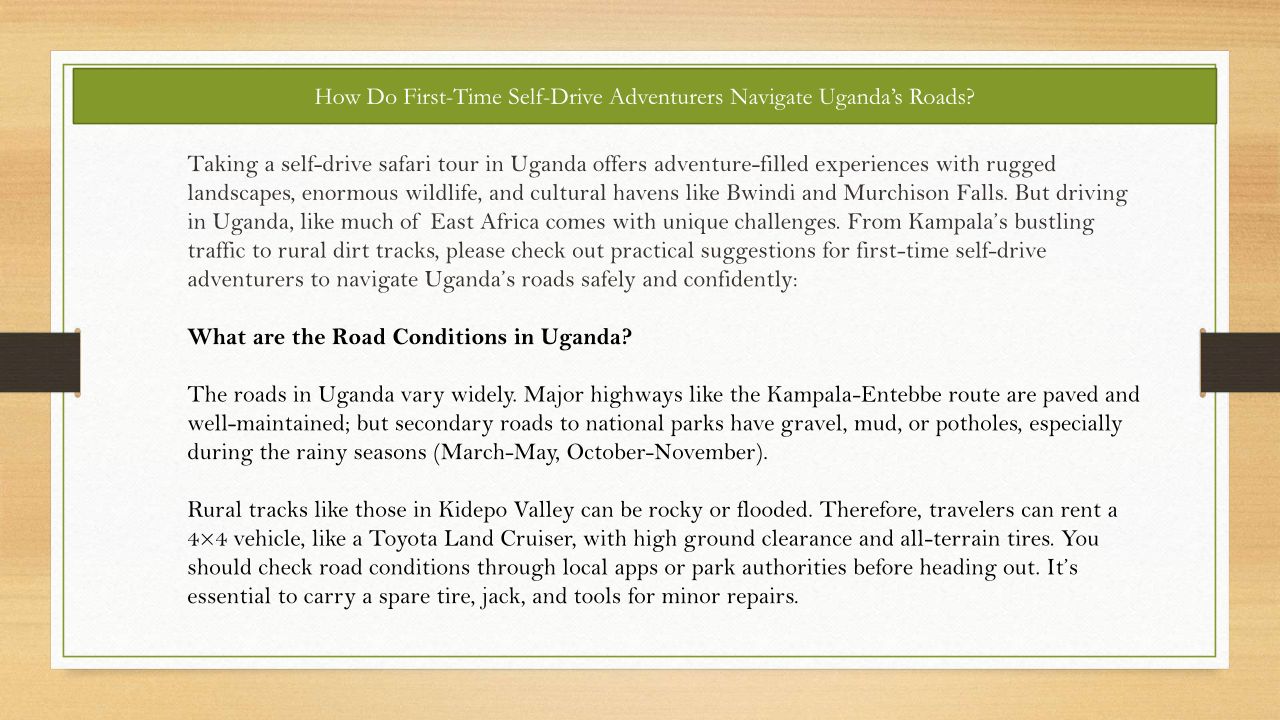 How Do First-Time Self-Drive Adventurers Navigate Uganda's Roads?

Taking a self-drive safari tour in Uganda offers adventure-filled experiences with rugged landscapes, enormous wildlife, and cultural havens like Bwindi and Murchison Falls. But driving in Uganda, like much of East Africa comes with unique challenges. From Kampala's bustling traffic to rural dirt tracks, please check out practical suggestions for first-time self-drive adventurers to navigate Uganda's roads safely and confidently:

What are the Road Conditions in Uganda?

The roads in Uganda vary widely. Major highways like the Kampala-Entebbe route are paved and well-maintained; but secondary roads to national parks have gravel, mud, or potholes, especially during the rainy seasons (March-May, October-November).

Rural tracks like those in Kidepo Valley can be rocky or flooded. Therefore, travelers can rent a 4×4 vehicle, like a Toyota Land Cruiser, with high ground clearance and all-terrain tires. You should check road conditions through local apps or park authorities before heading out. It's essential to carry a spare tire, jack, and tools for minor repairs.